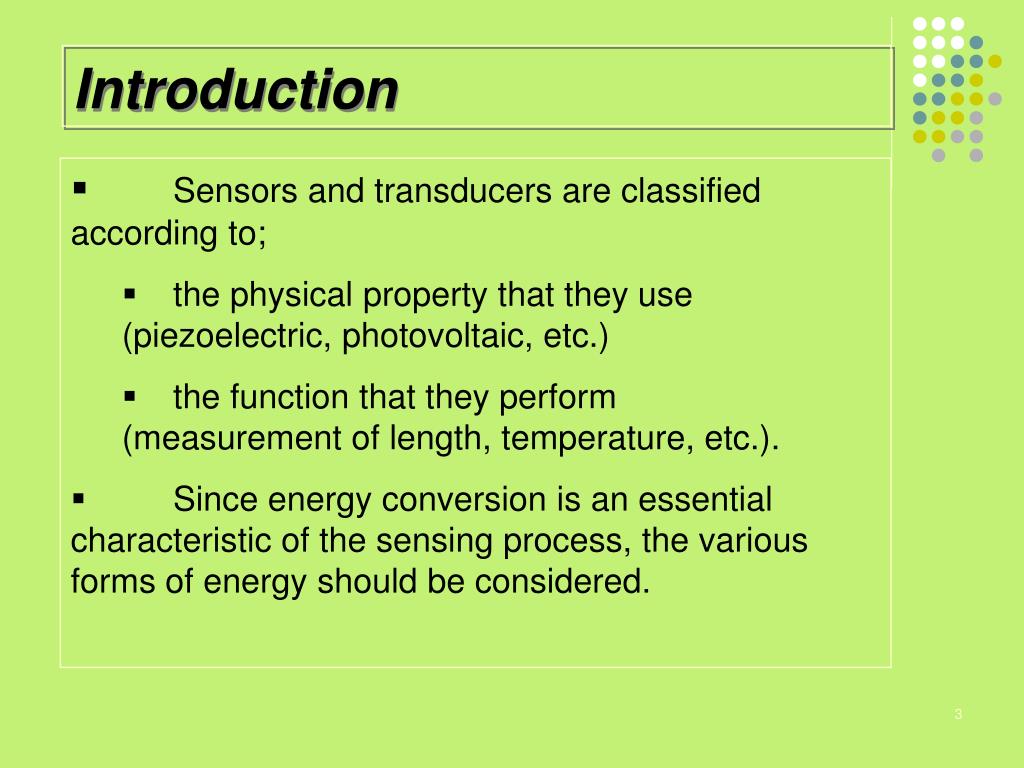 Introduction

▪ Sensors and transducers are classified according to;

▪ the physical property that they use (piezoelectric, photovoltaic, etc.)

▪ the function that they perform (measurement of length, temperature, etc.).

▪ Since energy conversion is an essential characteristic of the sensing process, the various forms of energy should be considered.

3